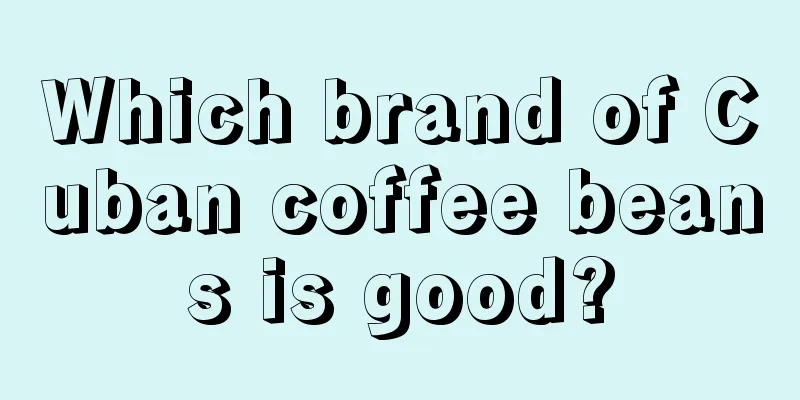 Which brand of Cuban coffee beans is good?